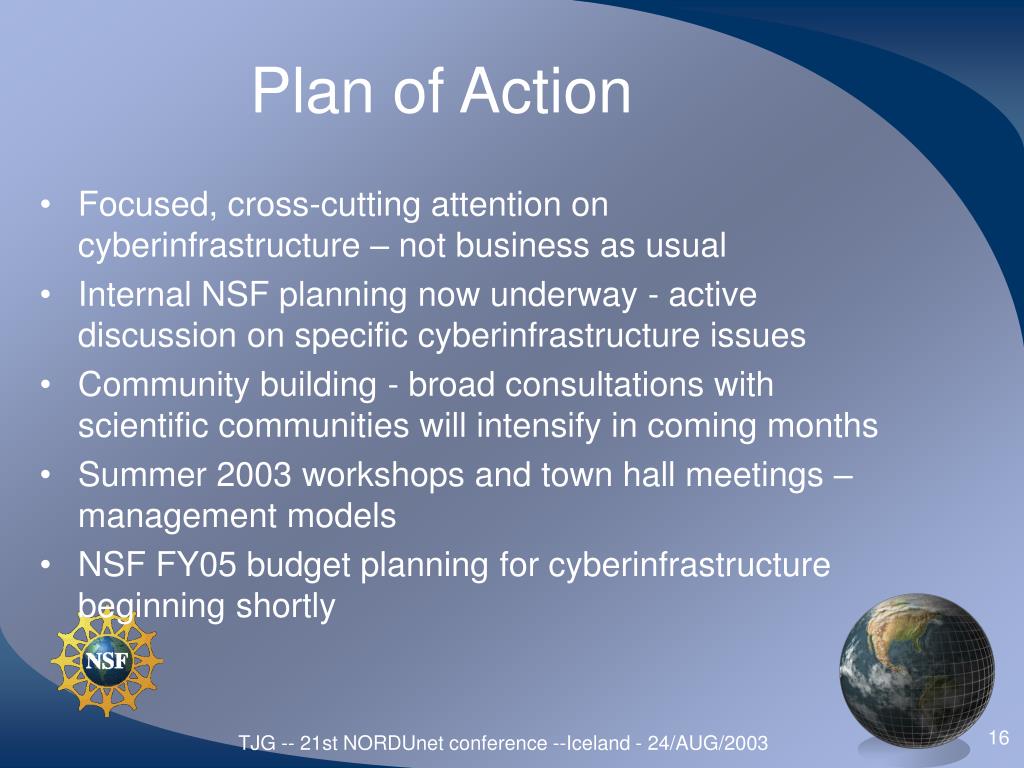 Plan of Action

• Focused, cross-cutting attention on cyberinfrastructure – not business as usual
• Internal NSF planning now underway - active discussion on specific cyberinfrastructure issues
• Community building - broad consultations with scientific communities will intensify in coming months
• Summer 2003 workshops and town hall meetings – management models
• NSF FY05 budget planning for cyberinfrastructure beginning shortly

NSF

TJG -- 21st NORDUnet conference --Iceland - 24/AUG/2003

16